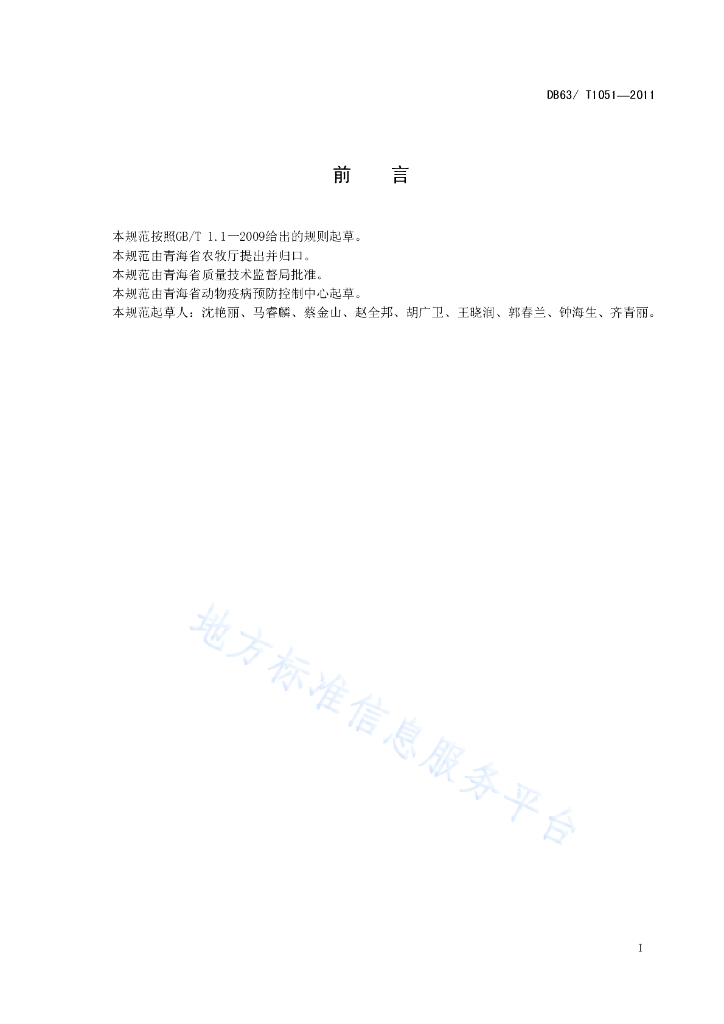 DB63/ T1051—2011

前　言

本规范按照GB/T 1.1—2009给出的规则起草。

本规范由青海省农牧厅提出并归口。

本规范由青海省质量技术监督局批准。

本规范由青海省动物疫病预防控制中心起草。

本规范起草人：沈艳丽、马睿麟、蔡金山、赵全邦、胡广卫、王晓润、郭春兰、钟海生、齐青丽。

地方标准信息服务平台

I